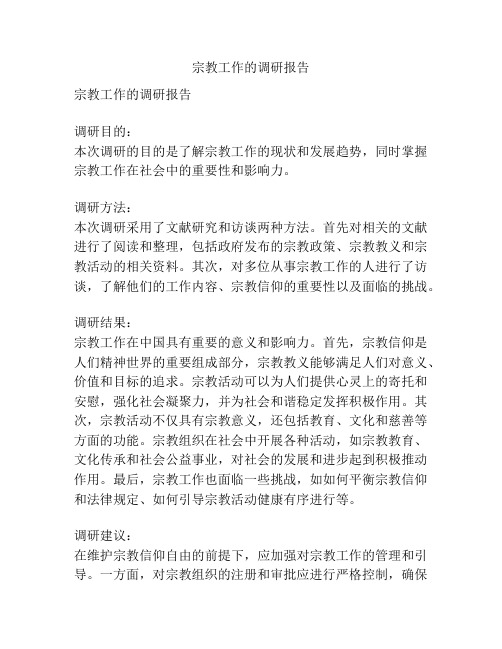 宗教工作的调研报告

宗教工作的调研报告

调研目的：
本次调研的目的是了解宗教工作的现状和发展趋势，同时掌握宗教工作在社会中的重要性和影响力。

调研方法：
本次调研采用了文献研究和访谈两种方法。首先对相关的文献进行了阅读和整理，包括政府发布的宗教政策、宗教教义和宗教活动的相关资料。其次，对多位从事宗教工作的人进行了访谈，了解他们的工作内容、宗教信仰的重要性以及面临的挑战。

调研结果：
宗教工作在中国具有重要的意义和影响力。首先，宗教信仰是人们精神世界的重要组成部分，宗教教义能够满足人们对意义、价值和目标的追求。宗教活动可以为人们提供心灵上的寄托和安慰，强化社会凝聚力，并为社会和谐稳定发挥积极作用。其次，宗教活动不仅具有宗教意义，还包括教育、文化和慈善等方面的功能。宗教组织在社会中开展各种活动，如宗教教育、文化传承和社会公益事业，对社会的发展和进步起到积极推动作用。最后，宗教工作也面临一些挑战，如如何平衡宗教信仰和法律规定、如何引导宗教活动健康有序进行等。

调研建议：
在维护宗教信仰自由的前提下，应加强对宗教工作的管理和引导。一方面，对宗教组织的注册和审批应进行严格控制，确保